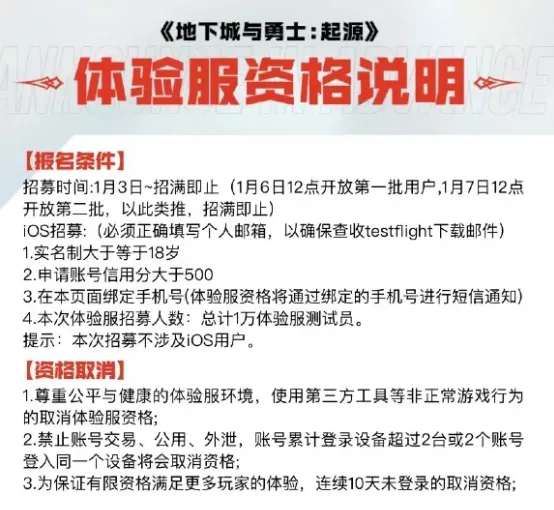 《地下城与勇士：起源》

体验服资格说明

【报名条件】
招募时间:1月3日~招满即止（1月6日12点开放第一批用户,1月7日12点开放第二批，以此类推，招满即止）
iOS招募:（必须正确填写个人邮箱，以确保查收testflight下载邮件）
1.实名制大于等于18岁
2.申请账号信用分大于500
3.在本页面绑定手机号(体验服资格将通过绑定的手机号进行短信通知)
4.本次体验服招募人数：总计1万体验服测试员。
提示：本次招募不涉及iOS用户。

【资格取消】
1.尊重公平与健康的体验服环境，使用第三方工具等非正常游戏行为的取消体验服资格;
2.禁止账号交易、公用、外泄，账号累计登录设备超过2台或2个账号登入同一个设备将会取消资格;
3.为保证有限资格满足更多玩家的体验，连续10天未登录的取消资格;